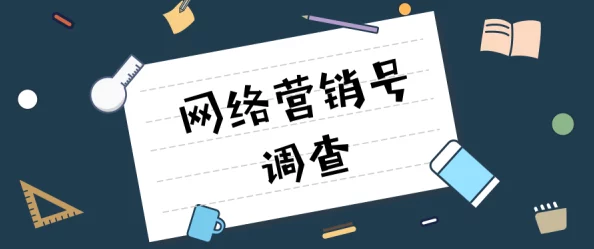 网络营销号
调查